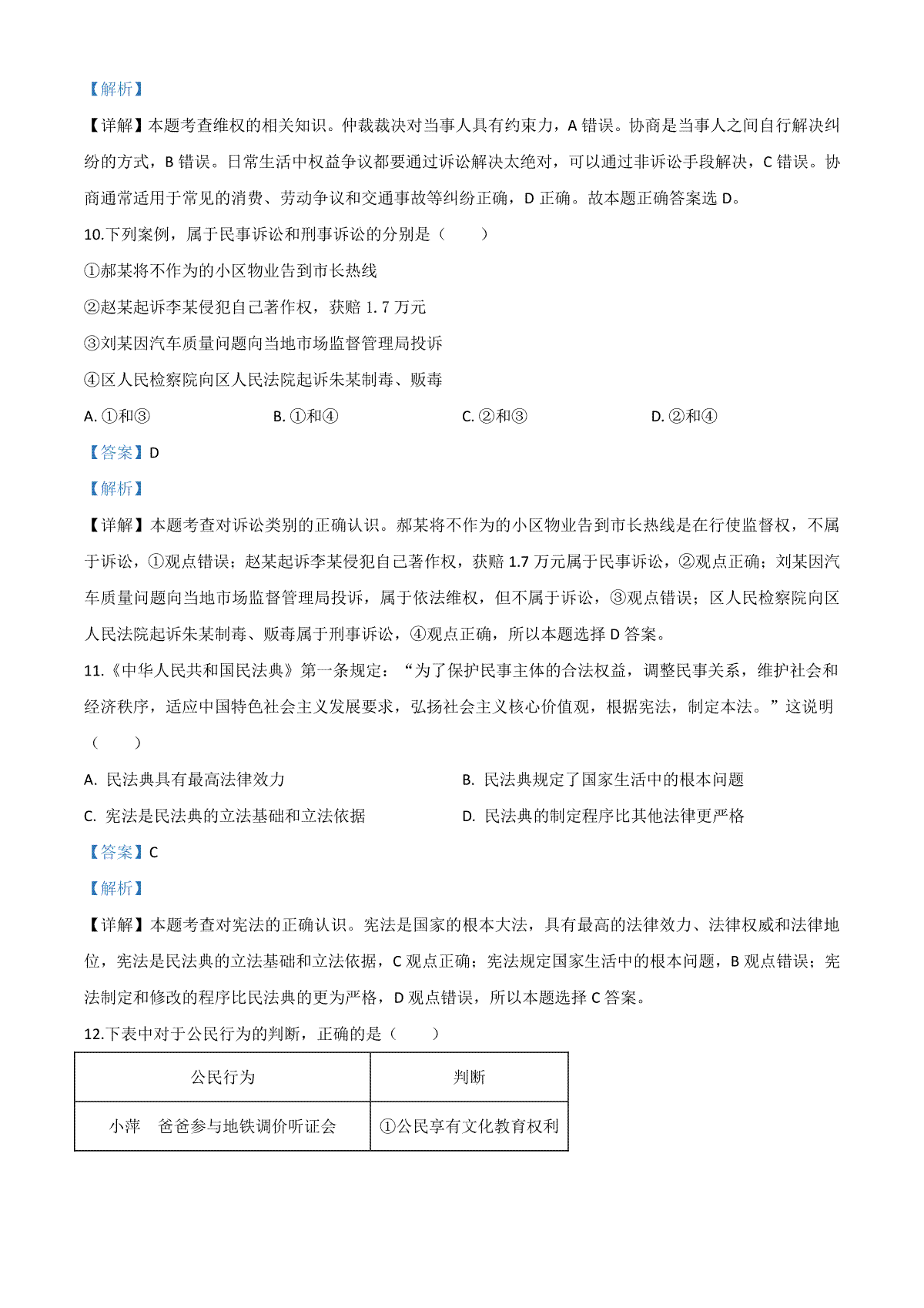 【解析】

【详解】本题考查维权的相关知识。仲裁裁决对当事人具有约束力，A 错误。协商是当事人之间自行解决纠纷的方式，B 错误。日常生活中权益争议都要通过诉讼解决太绝对，可以通过非诉讼手段解决，C 错误。协商通常适用于常见的消费、劳动争议和交通事故等纠纷正确，D 正确。故本题正确答案选 D。

10.下列案例，属于民事诉讼和刑事诉讼的分别是（　　）

①郝某将不作为的小区物业告到市长热线

②赵某起诉李某侵犯自己著作权，获赔 1.7 万元

③刘某因汽车质量问题向当地市场监督管理局投诉

④区人民检察院向区人民法院起诉朱某制毒、贩毒

A. ①和③　　B. ①和④　　C. ②和③　　D. ②和④

【答案】D

【解析】

【详解】本题考查对诉讼类别的正确认识。郝某将不作为的小区物业告到市长热线是在行使监督权，不属于诉讼，①观点错误；赵某起诉李某侵犯自己著作权，获赔 1.7 万元属于民事诉讼，②观点正确；刘某因汽车质量问题向当地市场监督管理局投诉，属于依法维权，但不属于诉讼，③观点错误；区人民检察院向区人民法院起诉朱某制毒、贩毒属于刑事诉讼，④观点正确，所以本题选择 D 答案。

11.《中华人民共和国民法典》第一条规定：“为了保护民事主体的合法权益，调整民事关系，维护社会和经济秩序，适应中国特色社会主义发展要求，弘扬社会主义核心价值观，根据宪法，制定本法。”这说明（　　）

A. 民法典具有最高法律效力

B. 民法典规定了国家生活中的根本问题

C. 宪法是民法典的立法基础和立法依据

D. 民法典的制定程序比其他法律更严格

【答案】C

【解析】

【详解】本题考查对宪法的正确认识。宪法是国家的根本大法，具有最高的法律效力、法律权威和法律地位，宪法是民法典的立法基础和立法依据，C 观点正确；宪法规定国家生活中的根本问题，B 观点错误；宪法制定和修改的程序比民法典的更为严格，D 观点错误，所以本题选择 C 答案。

12.下表中对于公民行为的判断，正确的是（　　）

| 公民行为 | 判断 |
|---|---|
| 小萍　爸爸参与地铁调价听证会 | ①公民享有文化教育权利 |